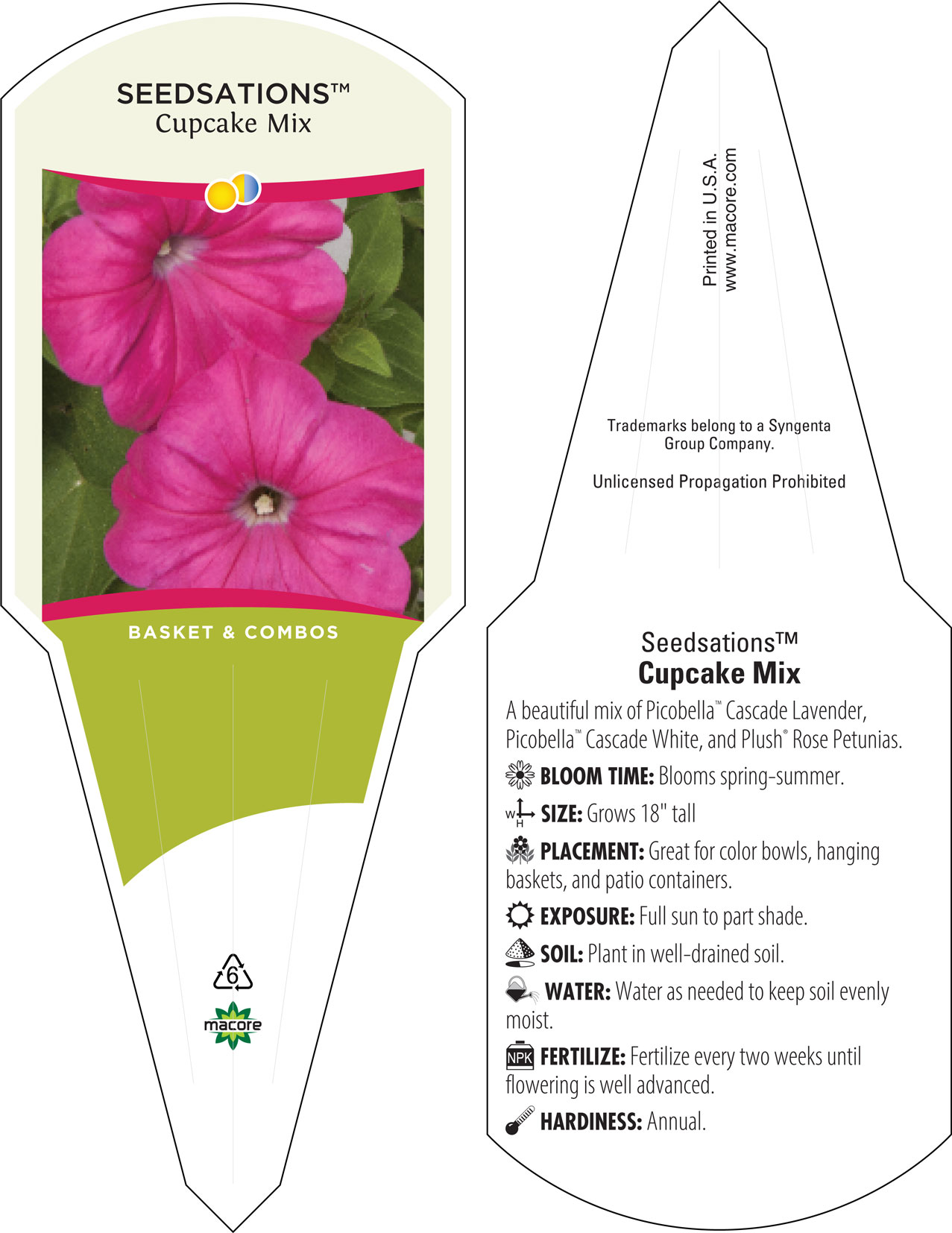 SEEDSATIONS™
Cupcake Mix

BASKET & COMBOS

6

macore

Printed in U.S.A.
www.macore.com

Trademarks belong to a Syngenta Group Company.

Unlicensed Propagation Prohibited

Seedsations™
Cupcake Mix

A beautiful mix of Picobella™ Cascade Lavender, Picobella™ Cascade White, and Plush® Rose Petunias.

BLOOM TIME: Blooms spring-summer.

W H SIZE: Grows 18" tall

PLACEMENT: Great for color bowls, hanging baskets, and patio containers.

EXPOSURE: Full sun to part shade.

SOIL: Plant in well-drained soil.

WATER: Water as needed to keep soil evenly moist.

NPK FERTILIZE: Fertilize every two weeks until flowering is well advanced.

HARDINESS: Annual.